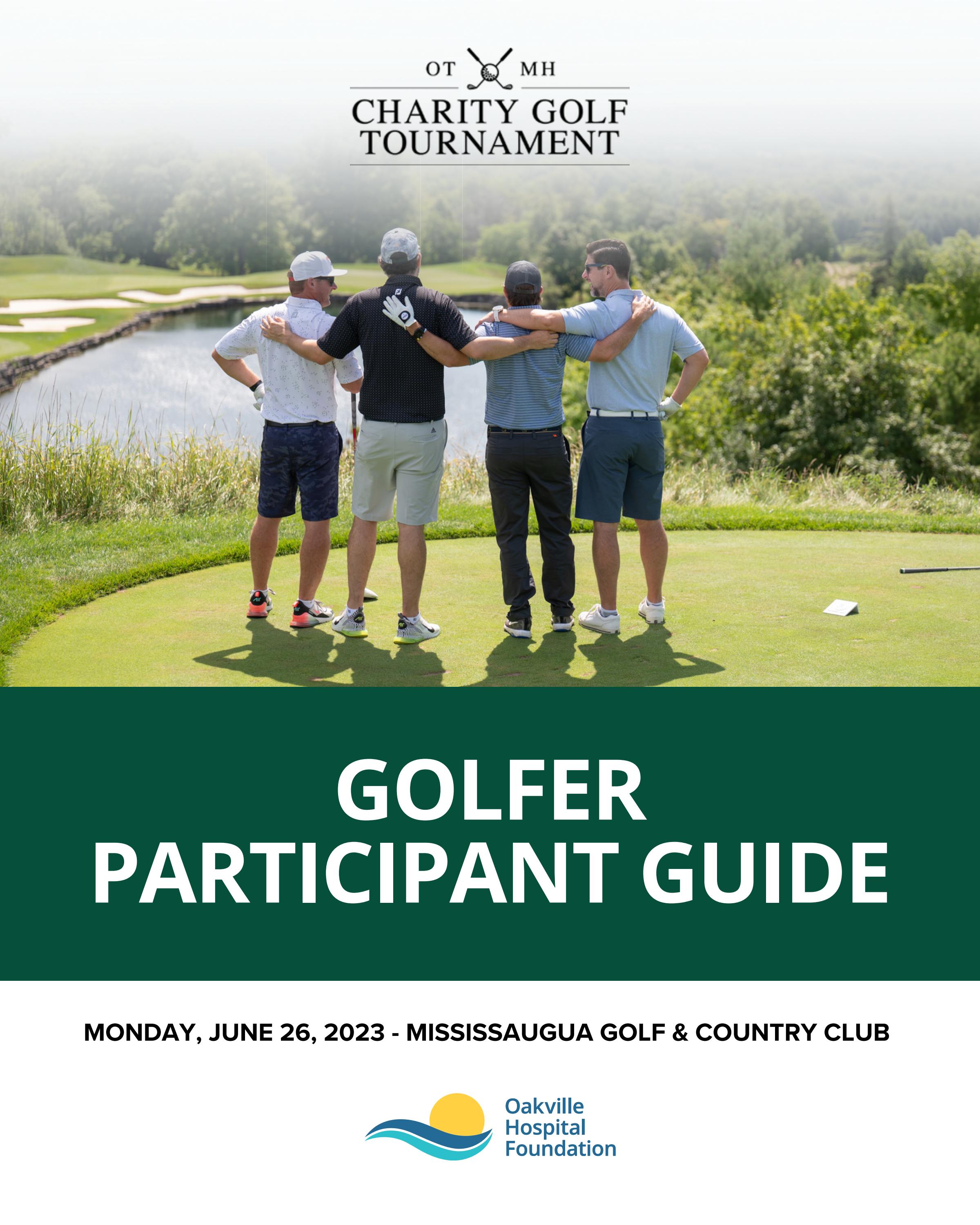 OT MH
CHARITY GOLF TOURNAMENT

GOLFER PARTICIPANT GUIDE

MONDAY, JUNE 26, 2023 - MISSISSAUGUA GOLF & COUNTRY CLUB

Oakville Hospital Foundation